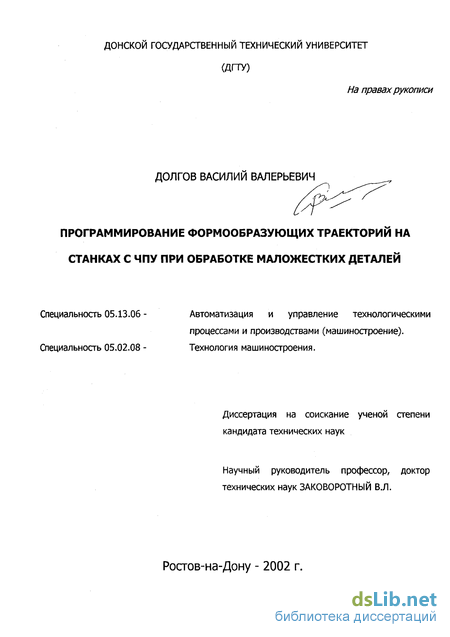 ДОНСКОЙ ГОСУДАРСТВЕННЫЙ ТЕХНИЧЕСКИЙ УНИВЕРСИТЕТ

(ДГТУ)

На правах рукописи

ДОЛГОВ ВАСИЛИЙ ВАЛЕРЬЕВИЧ

ПРОГРАММИРОВАНИЕ ФОРМООБРАЗУЮЩИХ ТРАЕКТОРИЙ НА СТАНКАХ С ЧПУ ПРИ ОБРАБОТКЕ МАЛОЖЕСТКИХ ДЕТАЛЕЙ

Специальность 05.13.06 - Автоматизация и управление технологическими процессами и производствами (машиностроение).

Специальность 05.02.08 - Технология машиностроения.

Диссертация на соискание ученой степени кандидата технических наук

Научный руководитель профессор, доктор технических наук ЗАКОВОРОТНЫЙ В.Л.

Ростов-на-Дону - 2002 г.

dsLib.net
библиотека диссертаций